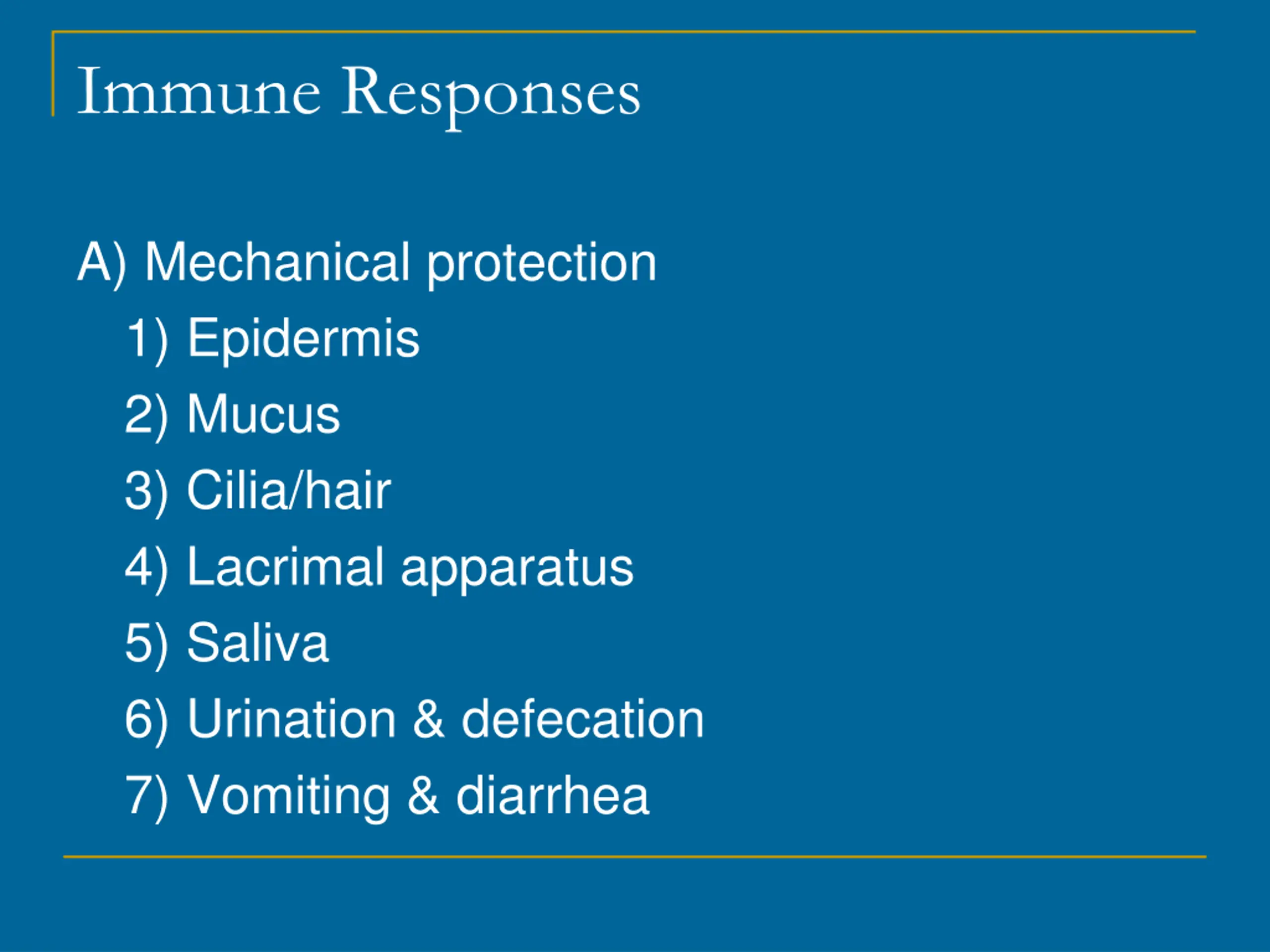 Immune Responses

A) Mechanical protection

1) Epidermis

2) Mucus

3) Cilia/hair

4) Lacrimal apparatus

5) Saliva

6) Urination & defecation

7) Vomiting & diarrhea